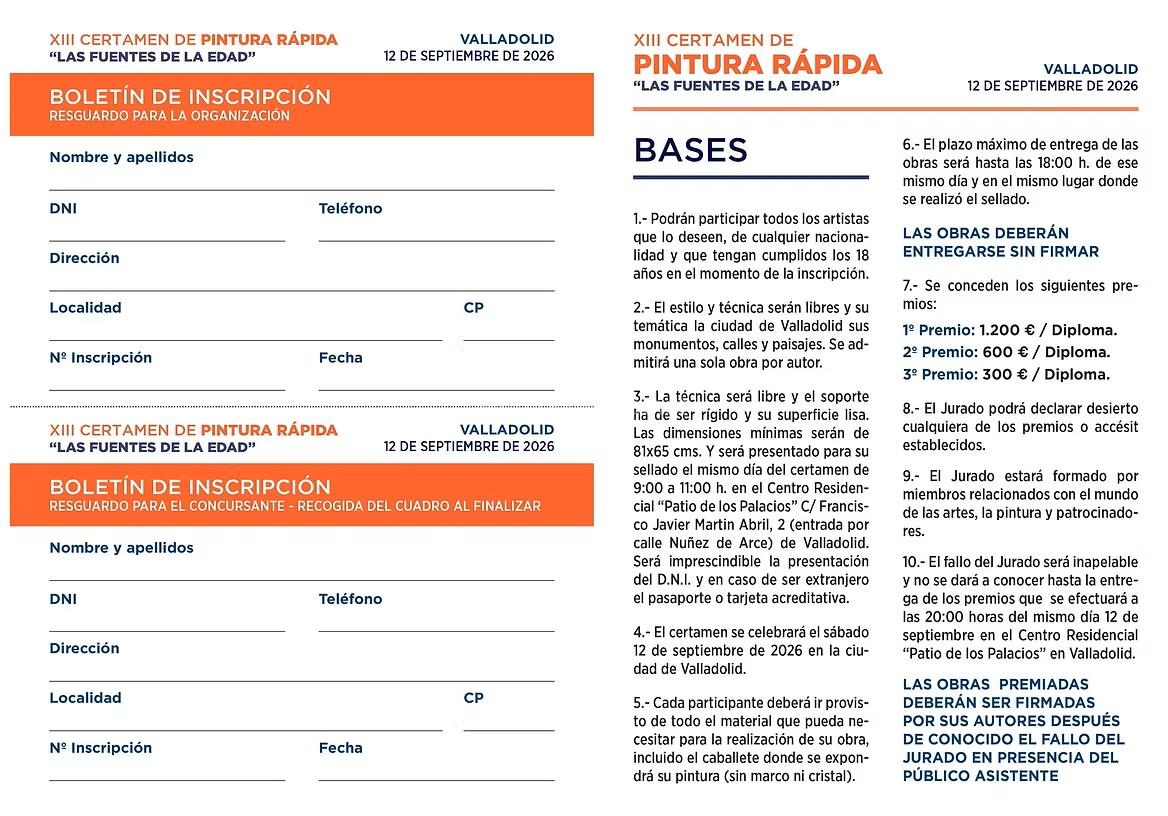 XIII CERTAMEN DE PINTURA RÁPIDA
"LAS FUENTES DE LA EDAD"

VALLADOLID
12 DE SEPTIEMBRE DE 2026

BOLETÍN DE INSCRIPCIÓN
RESGUARDO PARA LA ORGANIZACIÓN

Nombre y apellidos

DNI

Teléfono

Dirección

Localidad

CP

Nº Inscripción

Fecha

XIII CERTAMEN DE PINTURA RÁPIDA
"LAS FUENTES DE LA EDAD"

VALLADOLID
12 DE SEPTIEMBRE DE 2026

BOLETÍN DE INSCRIPCIÓN
RESGUARDO PARA EL CONCURSANTE - RECOGIDA DEL CUADRO AL FINALIZAR

Nombre y apellidos

DNI

Teléfono

Dirección

Localidad

CP

Nº Inscripción

Fecha

XIII CERTAMEN DE
PINTURA RÁPIDA
"LAS FUENTES DE LA EDAD"

VALLADOLID
12 DE SEPTIEMBRE DE 2026

BASES

1.- Podrán participar todos los artistas que lo deseen, de cualquier nacionalidad y que tengan cumplidos los 18 años en el momento de la inscripción.

2.- El estilo y técnica serán libres y su temática la ciudad de Valladolid sus monumentos, calles y paisajes. Se admitirá una sola obra por autor.

3.- La técnica será libre y el soporte ha de ser rígido y su superficie lisa. Las dimensiones mínimas serán de 81x65 cms. Y será presentado para su sellado el mismo día del certamen de 9:00 a 11:00 h. en el Centro Residencial "Patio de los Palacios" C/ Francisco Javier Martin Abril, 2 (entrada por calle Nuñez de Arce) de Valladolid. Será imprescindible la presentación del D.N.I. y en caso de ser extranjero el pasaporte o tarjeta acreditativa.

4.- El certamen se celebrará el sábado 12 de septiembre de 2026 en la ciudad de Valladolid.

5.- Cada participante deberá ir provisto de todo el material que pueda necesitar para la realización de su obra, incluido el caballete donde se expondrá su pintura (sin marco ni cristal).

6.- El plazo máximo de entrega de las obras será hasta las 18:00 h. de ese mismo día y en el mismo lugar donde se realizó el sellado.

LAS OBRAS DEBERÁN ENTREGARSE SIN FIRMAR

7.- Se conceden los siguientes premios:
1º Premio: 1.200 € / Diploma.
2º Premio: 600 € / Diploma.
3º Premio: 300 € / Diploma.

8.- El Jurado podrá declarar desierto cualquiera de los premios o accésit establecidos.

9.- El Jurado estará formado por miembros relacionados con el mundo de las artes, la pintura y patrocinadores.

10.- El fallo del Jurado será inapelable y no se dará a conocer hasta la entrega de los premios que se efectuará a las 20:00 horas del mismo día 12 de septiembre en el Centro Residencial "Patio de los Palacios" en Valladolid.

LAS OBRAS PREMIADAS DEBERÁN SER FIRMADAS POR SUS AUTORES DESPUÉS DE CONOCIDO EL FALLO DEL JURADO EN PRESENCIA DEL PÚBLICO ASISTENTE